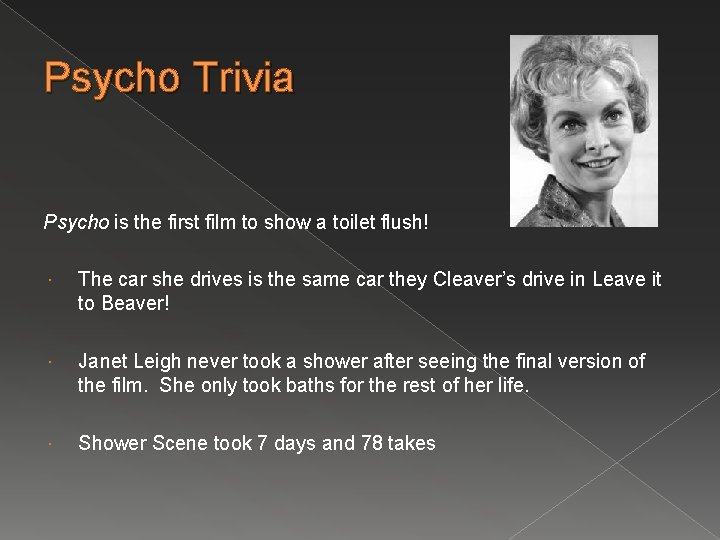 Psycho Trivia

Psycho is the first film to show a toilet flush!

· The car she drives is the same car they Cleaver's drive in Leave it to Beaver!

· Janet Leigh never took a shower after seeing the final version of the film. She only took baths for the rest of her life.

· Shower Scene took 7 days and 78 takes